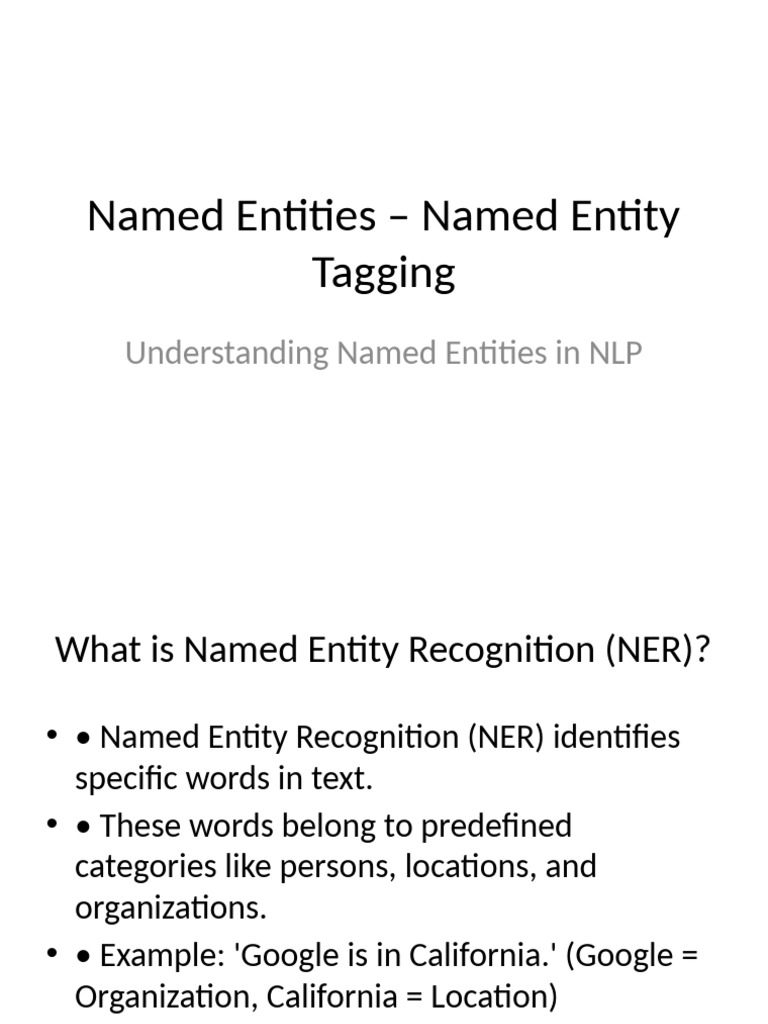 Named Entities – Named Entity Tagging

Understanding Named Entities in NLP

What is Named Entity Recognition (NER)?

• • Named Entity Recognition (NER) identifies specific words in text.
• • These words belong to predefined categories like persons, locations, and organizations.
• • Example: 'Google is in California.' (Google = Organization, California = Location)